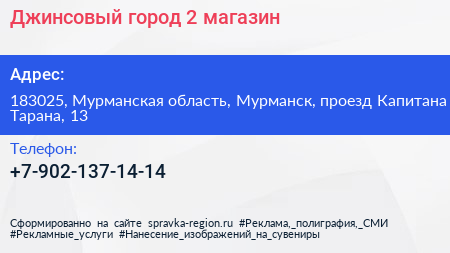 Джинсовый город 2 магазин

Адрес:

183025, Мурманская область, Мурманск, проезд Капитана Тарана, 13

Телефон:

+7-902-137-14-14

Сформированно на сайте spravka-region.ru #Реклама,_полиграфия,_СМИ #Рекламные_услуги #Нанесение_изображений_на_сувениры